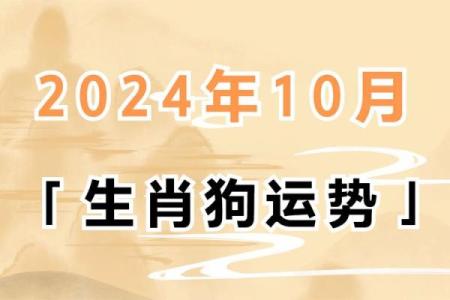 2024年10月

「生肖狗运势」